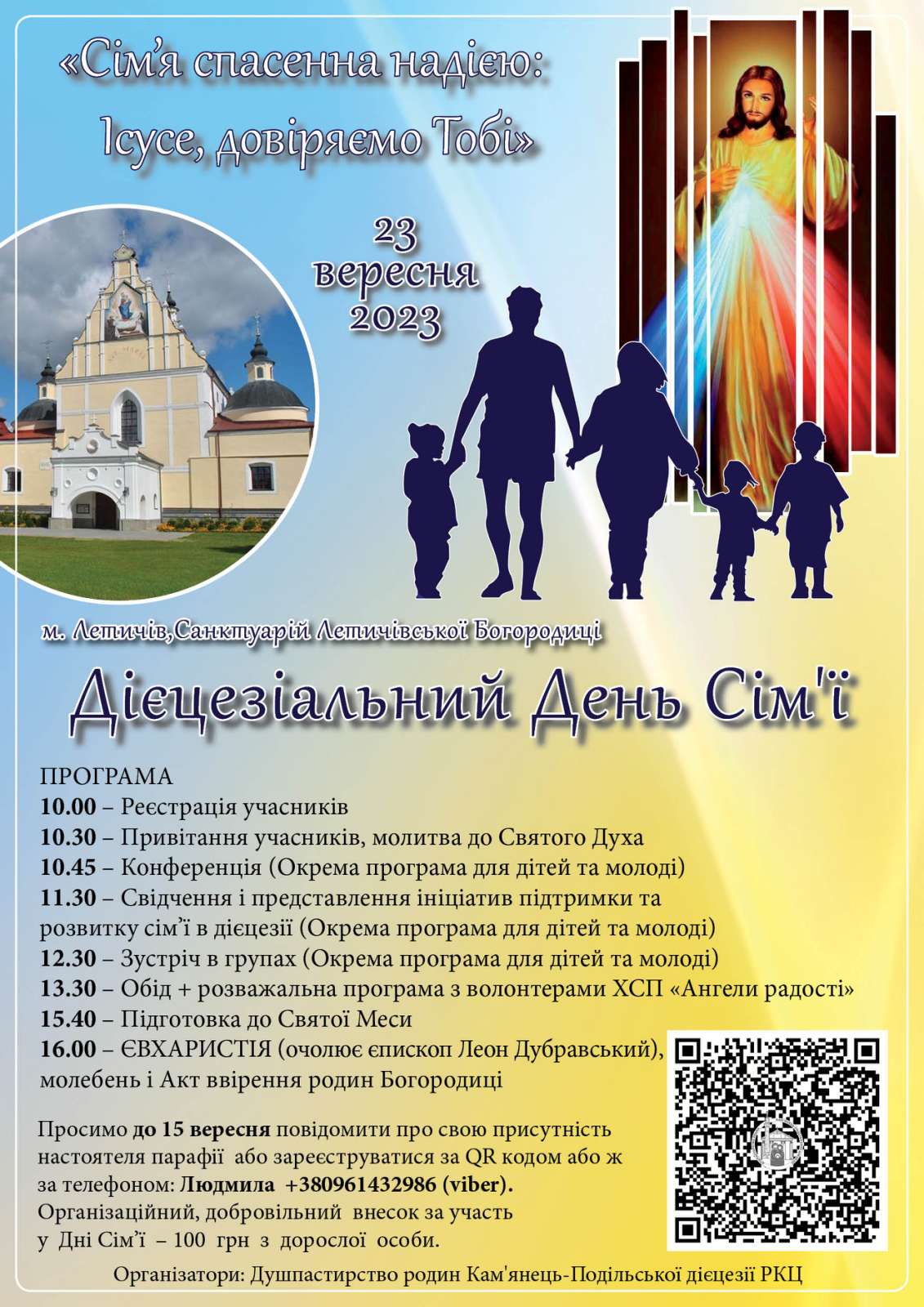 «Сім’я спасенна надією: Ісусе, довіряємо Тобі»

23 вересня 2023

м. Летичів,Санктуарій Летичівської Богородиці

Дієцезіальний День Сім'ї

ПРОГРАМА
10.00 – Реєстрація учасників
10.30 – Привітання учасників, молитва до Святого Духа
10.45 – Конференція (Окрема програма для дітей та молоді)
11.30 – Свідчення і представлення ініціатив підтримки та розвитку сім’ї в дієцезії (Окрема програма для дітей та молоді)
12.30 – Зустріч в групах (Окрема програма для дітей та молоді)
13.30 – Обід + розважальна програма з волонтерами ХСП «Ангели радості»
15.40 – Підготовка до Святої Меси
16.00 – ЄВХАРИСТІЯ (очолює єпископ Леон Дубравський), молебень і Акт ввірення родин Богородиці

Просимо до 15 вересня повідомити про свою присутність настоятеля парафії або зареєструватися за QR кодом або ж за телефоном: Людмила +380961432986 (viber).
Організаційний, добровільний внесок за участь у Дні Сім’ї – 100 грн з дорослої особи.

Організатори: Душпастирство родин Кам'янець-Подільської дієцезії РКЦ